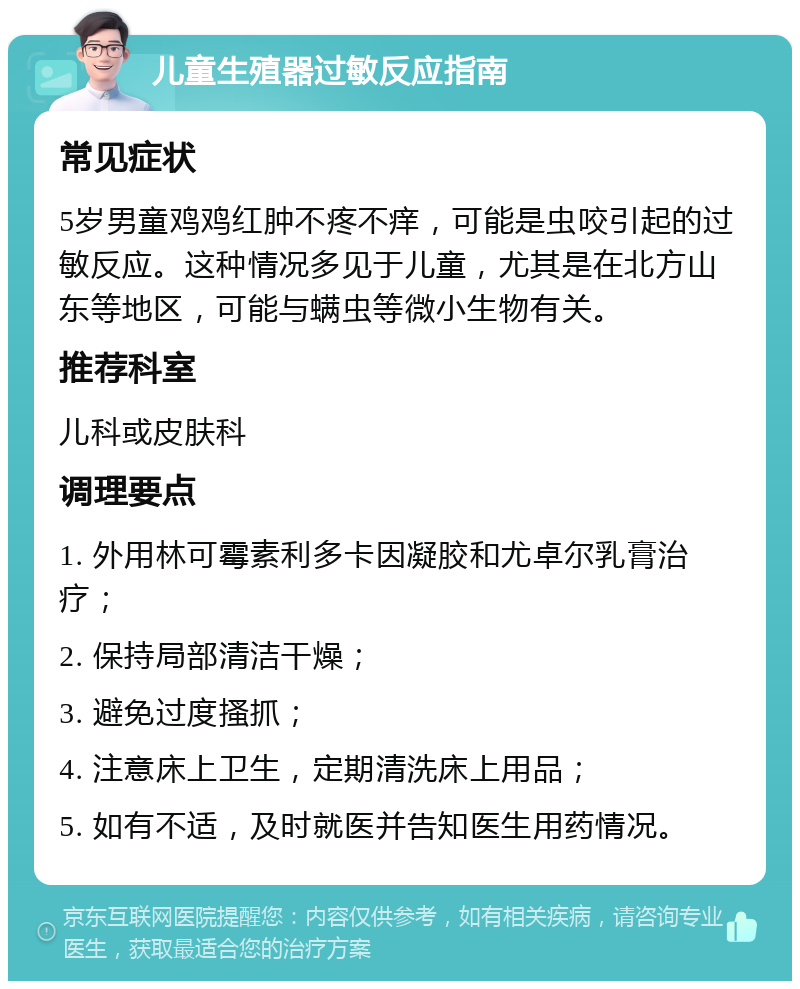 儿童生殖器过敏反应指南

常见症状

5岁男童鸡鸡红肿不疼不痒，可能是虫咬引起的过敏反应。这种情况多见于儿童，尤其是在北方山东等地区，可能与螨虫等微小生物有关。

推荐科室

儿科或皮肤科

调理要点

1. 外用林可霉素利多卡因凝胶和尤卓尔乳膏治疗；

2. 保持局部清洁干燥；

3. 避免过度搔抓；

4. 注意床上卫生，定期清洗床上用品；

5. 如有不适，及时就医并告知医生用药情况。

京东互联网医院提醒您：内容仅供参考，如有相关疾病，请咨询专业医生，获取最适合您的治疗方案